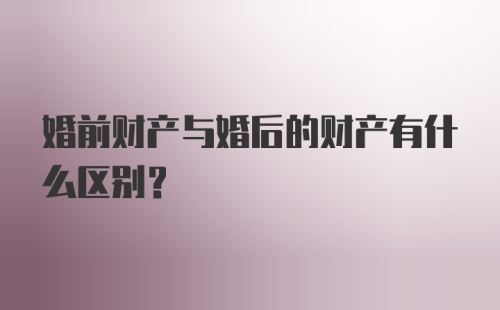 婚前财产与婚后的财产有什么区别？